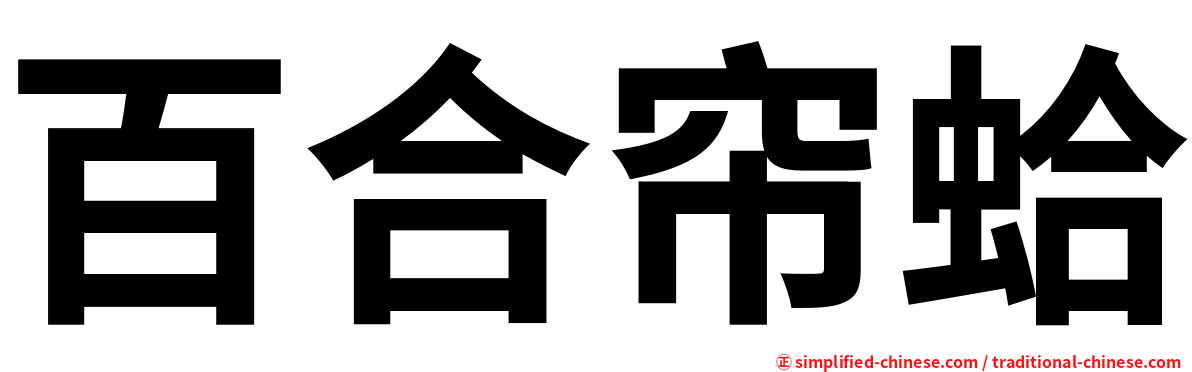 百合帘蛤

㊣ simplified-chinese.com / traditional-chinese.com